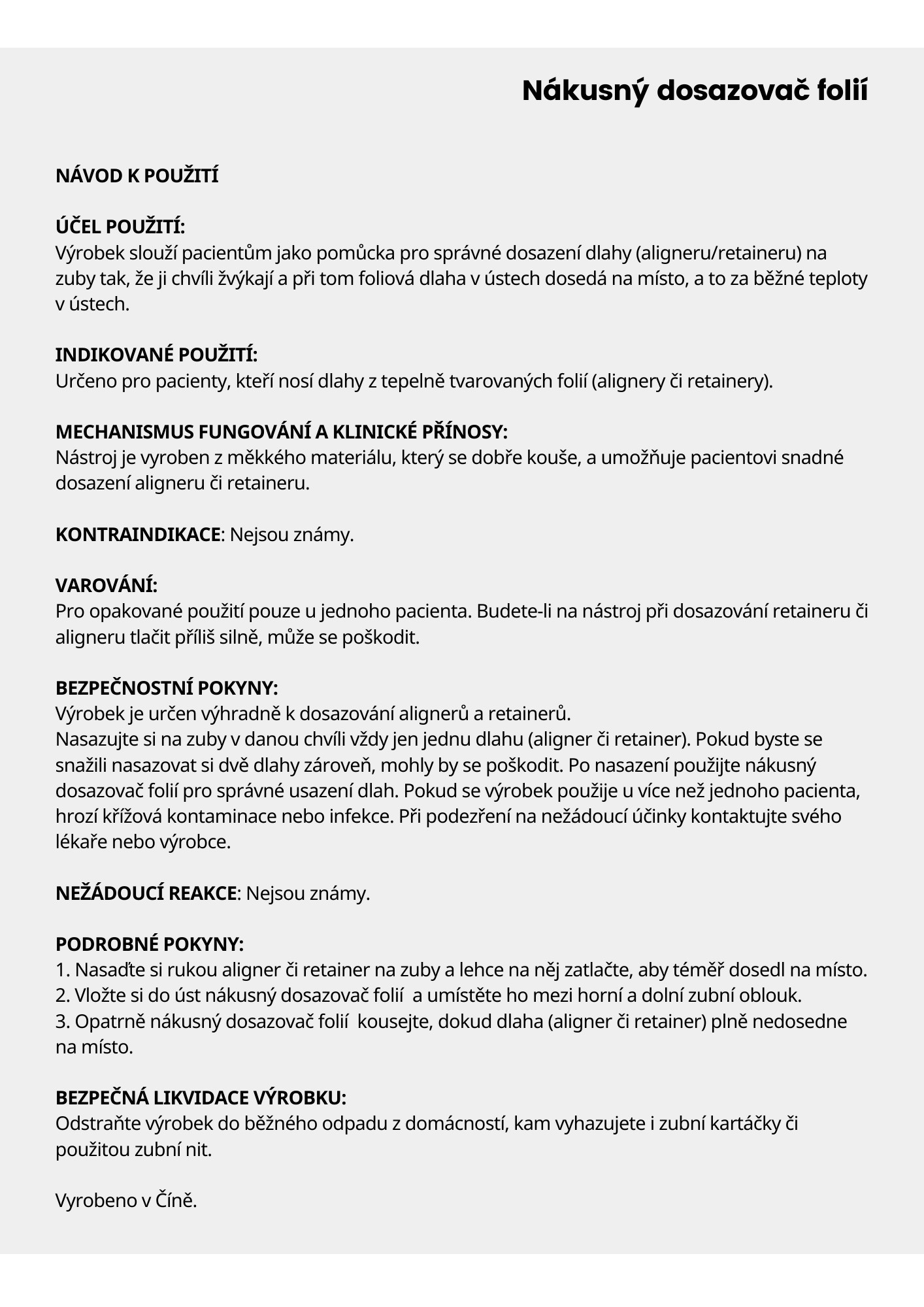 Nákusný dosazovač folií

NÁVOD K POUŽITÍ

ÚČEL POUŽITÍ:
Výrobek slouží pacientům jako pomůcka pro správné dosazení dlahy (aligneru/retaineru) na zuby tak, že ji chvíli žvýkají a při tom foliová dlaha v ústech dosedá na místo, a to za běžné teploty v ústech.

INDIKOVANÉ POUŽITÍ:
Určeno pro pacienty, kteří nosí dlahy z tepelně tvarovaných folií (alignery či retainery).

MECHANISMUS FUNGOVÁNÍ A KLINICKÉ PŘÍNOSY:
Nástroj je vyroben z měkkého materiálu, který se dobře kouše, a umožňuje pacientovi snadné dosazení aligneru či retaineru.

KONTRAINDIKACE: Nejsou známy.

VAROVÁNÍ:
Pro opakované použití pouze u jednoho pacienta. Budete-li na nástroj při dosazování retaineru či aligneru tlačit příliš silně, může se poškodit.

BEZPEČNOSTNÍ POKYNY:
Výrobek je určen výhradně k dosazování alignerů a retainerů.
Nasazujte si na zuby v danou chvíli vždy jen jednu dlahu (aligner či retainer). Pokud byste se snažili nasazovat si dvě dlahy zároveň, mohly by se poškodit. Po nasazení použijte nákusný dosazovač folií pro správné usazení dlah. Pokud se výrobek použije u více než jednoho pacienta, hrozí křížová kontaminace nebo infekce. Při podezření na nežádoucí účinky kontaktujte svého lékaře nebo výrobce.

NEŽÁDOUCÍ REAKCE: Nejsou známy.

PODROBNÉ POKYNY:
1. Nasaďte si rukou aligner či retainer na zuby a lehce na něj zatlačte, aby téměř dosedl na místo.
2. Vložte si do úst nákusný dosazovač folií a umístěte ho mezi horní a dolní zubní oblouk.
3. Opatrně nákusný dosazovač folií kousejte, dokud dlaha (aligner či retainer) plně nedosedne na místo.

BEZPEČNÁ LIKVIDACE VÝROBKU:
Odstraňte výrobek do běžného odpadu z domácností, kam vyhazujete i zubní kartáčky či použitou zubní nit.

Vyrobeno v Číně.